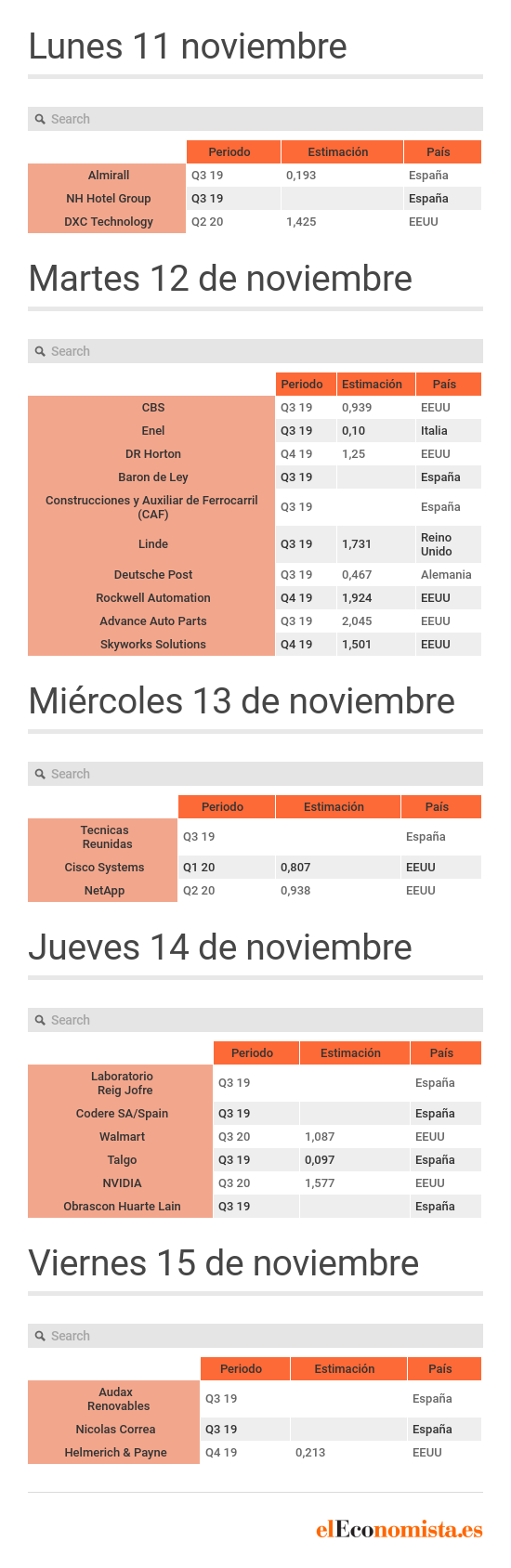 Lunes 11 noviembre

Search

| | Periodo | Estimación | País |
|---|---|---|---|
| Almirall | Q3 19 | 0,193 | España |
| NH Hotel Group | Q3 19 | | España |
| DXC Technology | Q2 20 | 1,425 | EEUU |

Martes 12 de noviembre

Search

| | Periodo | Estimación | País |
|---|---|---|---|
| CBS | Q3 19 | 0,939 | EEUU |
| Enel | Q3 19 | 0,10 | Italia |
| DR Horton | Q4 19 | 1,25 | EEUU |
| Baron de Ley | Q3 19 | | España |
| Construcciones y Auxiliar de Ferrocarril (CAF) | Q3 19 | | España |
| Linde | Q3 19 | 1,731 | Reino Unido |
| Deutsche Post | Q3 19 | 0,467 | Alemania |
| Rockwell Automation | Q4 19 | 1,924 | EEUU |
| Advance Auto Parts | Q3 19 | 2,045 | EEUU |
| Skyworks Solutions | Q4 19 | 1,501 | EEUU |

Miércoles 13 de noviembre

Search

| | Periodo | Estimación | País |
|---|---|---|---|
| Tecnicas Reunidas | Q3 19 | | España |
| Cisco Systems | Q1 20 | 0,807 | EEUU |
| NetApp | Q2 20 | 0,938 | EEUU |

Jueves 14 de noviembre

Search

| | Periodo | Estimación | País |
|---|---|---|---|
| Laboratorio Reig Jofre | Q3 19 | | España |
| Codere SA/Spain | Q3 19 | | España |
| Walmart | Q3 20 | 1,087 | EEUU |
| Talgo | Q3 19 | 0,097 | España |
| NVIDIA | Q3 20 | 1,577 | EEUU |
| Obrascon Huarte Lain | Q3 19 | | España |

Viernes 15 de noviembre

Search

| | Periodo | Estimación | País |
|---|---|---|---|
| Audax Renovables | Q3 19 | | España |
| Nicolas Correa | Q3 19 | | España |
| Helmerich & Payne | Q4 19 | 0,213 | EEUU |

elEconomista.es